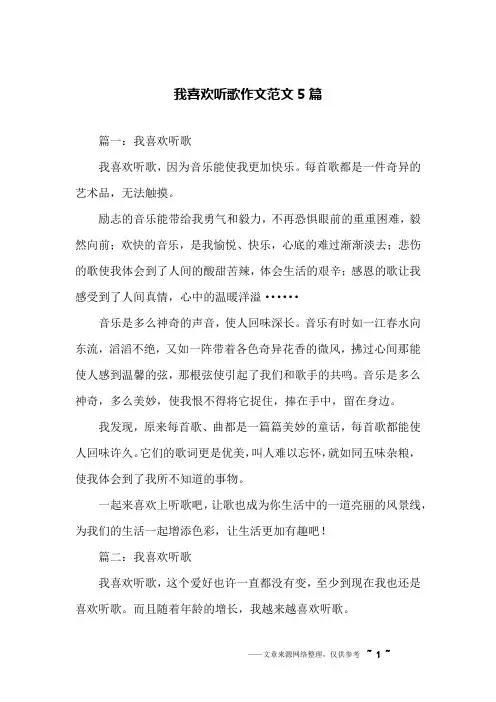 我喜欢听歌作文范文 5 篇

篇一：我喜欢听歌

我喜欢听歌，因为音乐能使我更加快乐。每首歌都是一件奇异的艺术品，无法触摸。

励志的音乐能带给我勇气和毅力，不再恐惧眼前的重重困难，毅然向前；欢快的音乐，是我愉悦、快乐，心底的难过渐渐淡去；悲伤的歌使我体会到了人间的酸甜苦辣，体会生活的艰辛；感恩的歌让我感受到了人间真情，心中的温暖洋溢……

音乐是多么神奇的声音，使人回味深长。音乐有时如一江春水向东流，滔滔不绝，又如一阵带着各色奇异花香的微风，拂过心间那能使人感到温馨的弦，那根弦使引起了我们和歌手的共鸣。音乐是多么神奇，多么美妙，使我恨不得将它捉住，捧在手中，留在身边。

我发现，原来每首歌、曲都是一篇篇美妙的童话，每首歌都能使人回味许久。它们的歌词更是优美，叫人难以忘怀，就如同五味杂粮，使我体会到了我所不知道的事物。

一起来喜欢上听歌吧，让歌也成为你生活中的一道亮丽的风景线，为我们的生活一起增添色彩，让生活更加有趣吧！

篇二：我喜欢听歌

我喜欢听歌，这个爱好也许一直都没有变，至少到现在我也还是喜欢听歌。而且随着年龄的增长，我越来越喜欢听歌。

——文章来源网络整理，仅供参考 ~ 1 ~